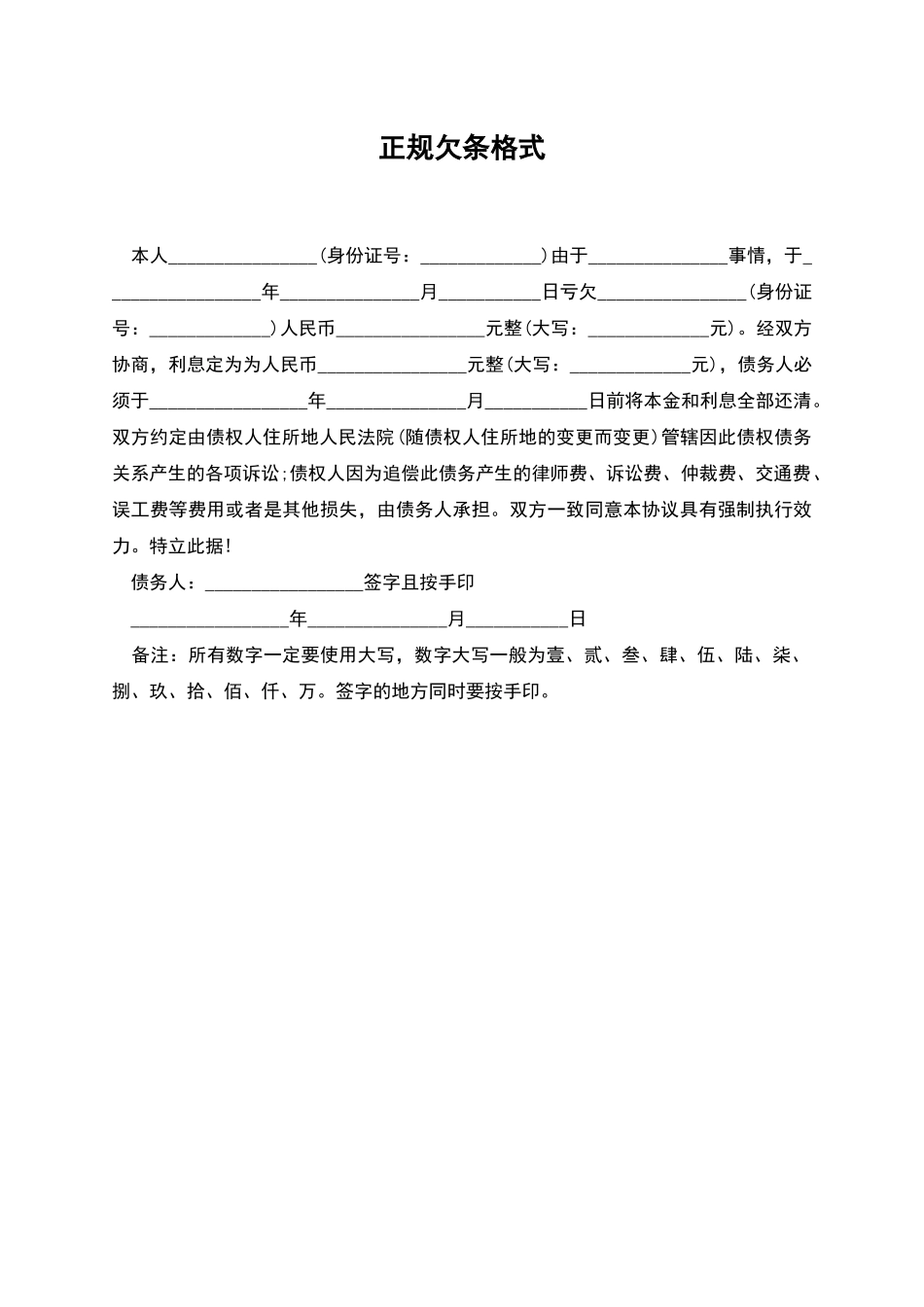 正规欠条格式

本人____(身份证号：____)由于____事情，于____年____月____日亏欠____(身份证号：____)人民币____元整(大写：____元)。经双方协商，利息定为为人民币____元整(大写：____元)，债务人必须于____年____月____日前将本金和利息全部还清。双方约定由债权人住所地人民法院(随债权人住所地的变更而变更)管辖因此债权债务关系产生的各项诉讼;债权人因为追偿此债务产生的律师费、诉讼费、仲裁费、交通费、误工费等费用或者是其他损失，由债务人承担。双方一致同意本协议具有强制执行效力。特立此据!

债务人：____签字且按手印

____年____月____日

备注：所有数字一定要使用大写，数字大写一般为壹、贰、叁、肆、伍、陆、柒、捌、玖、拾、佰、仟、万。签字的地方同时要按手印。